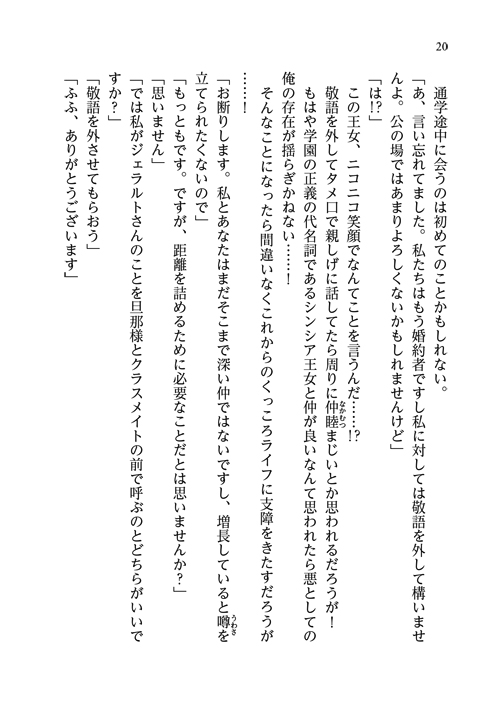 20

通学途中に会うのは初めてのことかもしれない。

「あ、言い忘れてました。私たちはもう婚約者ですし私に対しては敬語を外して構いませんよ。公の場ではあまりよろしくないかもしれませんけど」

「は!?」

この王女、ニコニコ笑顔でなんてことを言うんだ……!?

敬語を外してタメ口で親しげに話してたら周りに仲睦まじいとか思われるだろうが！

もはや学園の正義の代名詞であるシンシア王女と仲が良いなんて思われたら悪としての俺の存在が揺らぎかねない……！

そんなことになったら間違いなくこれからのくっころライフに支障をきたすだろうが……！

「お断りします。私とあなたはまだそこまで深い仲ではないですし、増長していると噂を立てられたくないので」

「もっともです。ですが、距離を詰めるために必要なことだとは思いませんか？」

「思いません」

「では私がジェラルトさんのことを旦那様とクラスメイトの前で呼ぶのとどちらがいいですか？」

「敬語を外させてもらおう」

「ふふ、ありがとうございます」